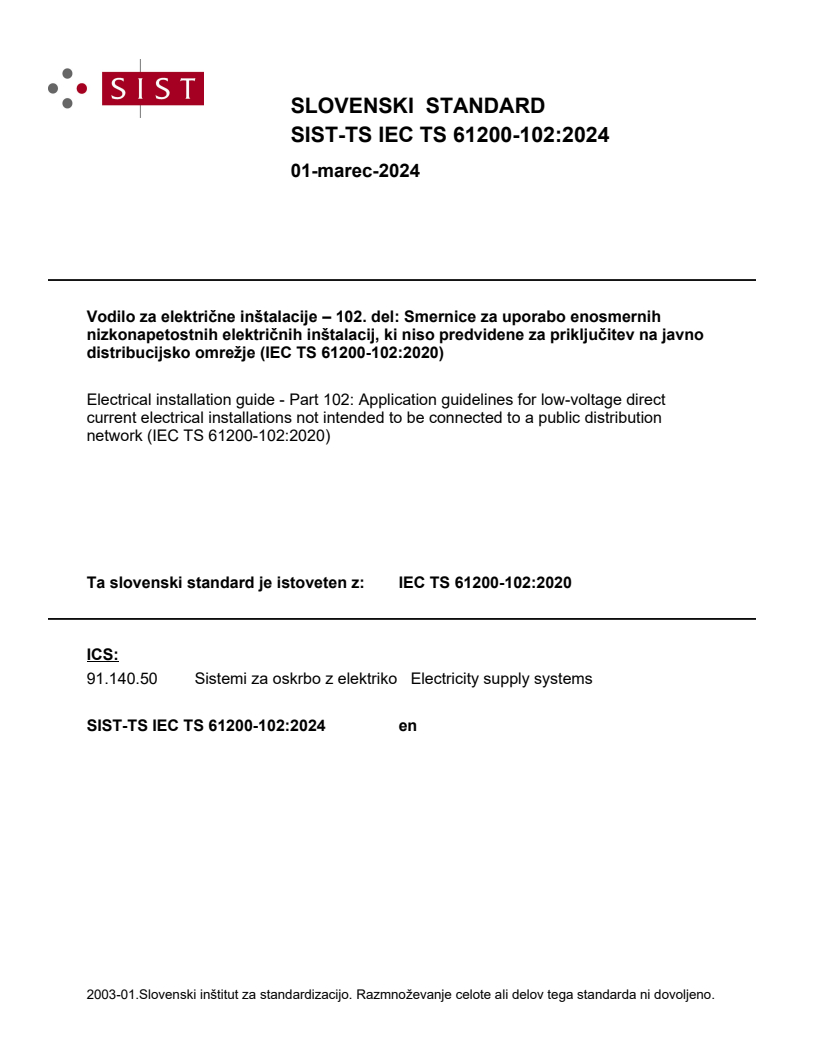 SIST

SLOVENSKI STANDARD
SIST-TS IEC TS 61200-102:2024

01-marec-2024

Vodilo za električne inštalacije – 102. del: Smernice za uporabo enosmernih nizkonapetostnih električnih inštalacij, ki niso predvidene za priključitev na javno distribucijsko omrežje (IEC TS 61200-102:2020)

Electrical installation guide - Part 102: Application guidelines for low-voltage direct current electrical installations not intended to be connected to a public distribution network (IEC TS 61200-102:2020)

Ta slovenski standard je istoveten z: IEC TS 61200-102:2020

ICS:

91.140.50 Sistemi za oskrbo z elektriko Electricity supply systems

SIST-TS IEC TS 61200-102:2024 en

2003-01.Slovenski inštitut za standardizacijo. Razmnoževanje celote ali delov tega standarda ni dovoljeno.